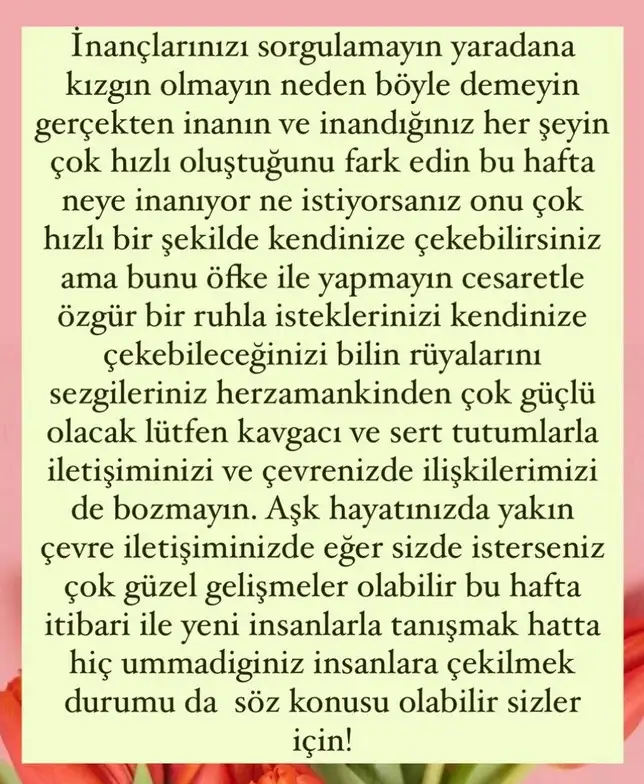 İnançlarınızı sorgulamayın yaradana kızgın olmayın neden böyle demeyin gerçekten inanın ve inandığınız her şeyin çok hızlı oluştuğunu fark edin bu hafta neye inanıyor ne istiyorsanız onu çok hızlı bir şekilde kendinize çekebilirsiniz ama bunu öfke ile yapmayın cesaretle özgür bir ruhla isteklerinizi kendinize çekebileceğinizi bilin rüyalarını sezgileriniz herzamankinden çok güçlü olacak lütfen kavgacı ve sert tutumlarla iletişiminizi ve çevrenizde ilişkilerimizi de bozmayın. Aşk hayatınızda yakın çevre iletişiminizde eğer sizde isterseniz çok güzel gelişmeler olabilir bu hafta itibari ile yeni insanlarla tanışmak hatta hiç ummadiginiz insanlara çekilmek durumu da söz konusu olabilir sizler için!